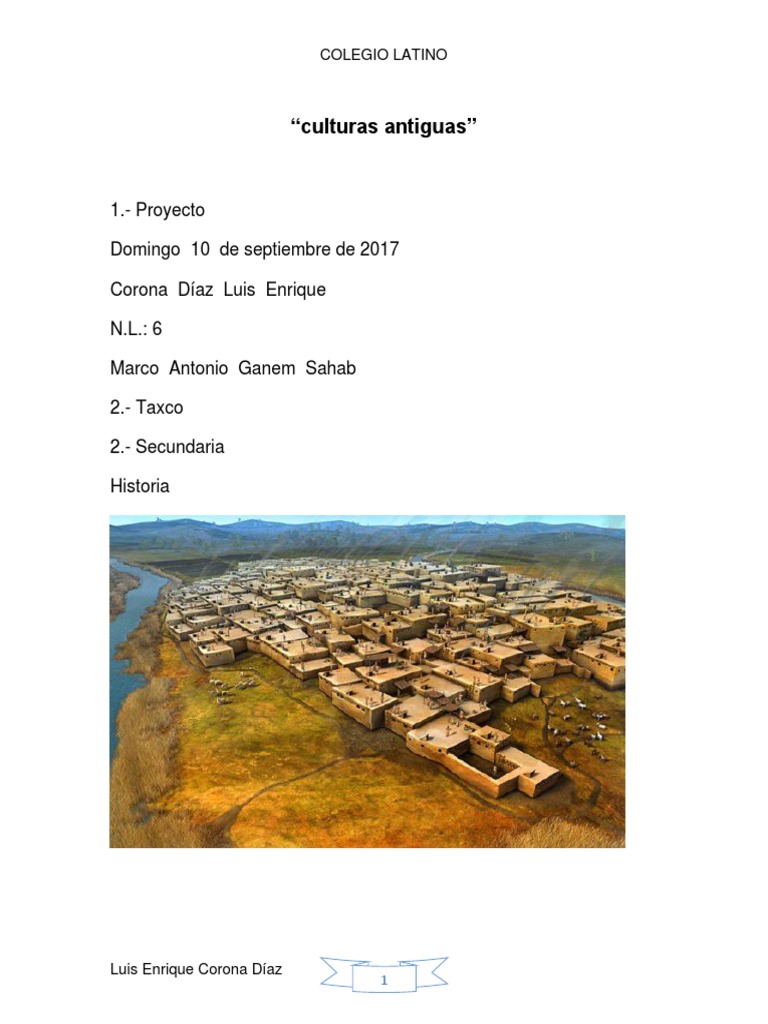 COLEGIO LATINO

“culturas antiguas”

1.- Proyecto

Domingo 10 de septiembre de 2017

Corona Díaz Luis Enrique

N.L.: 6

Marco Antonio Ganem Sahab

2.- Taxco

2.- Secundaria

Historia

Luis Enrique Corona Díaz

1